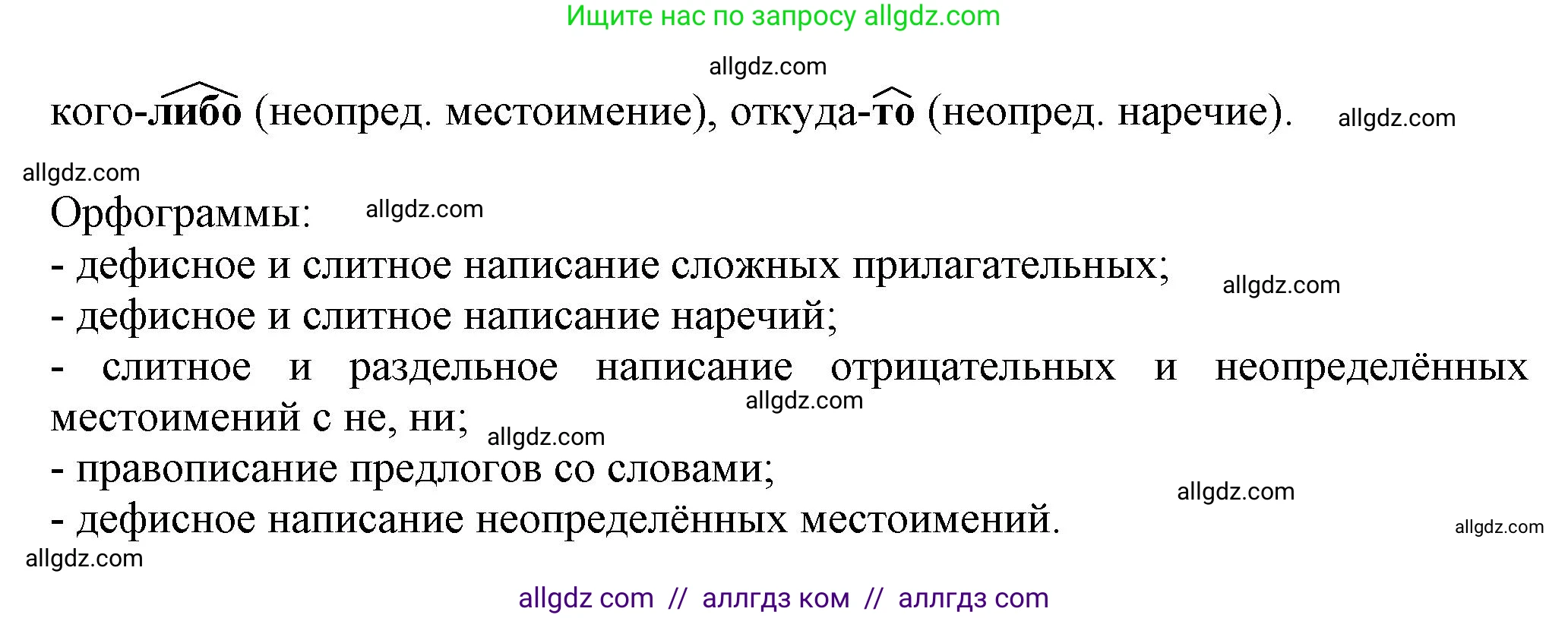 Ищите нас по запросу allgdz.com

allgdz.com

кого-либо (неопред. местоимение), откуда-то (неопред. наречие). allgdz.com

allgdz.com

Орфограммы: allgdz.com
- дефисное и слитное написание сложных прилагательных; allgdz.com
- дефисное и слитное написание наречий;
- слитное и раздельное написание отрицательных и неопределённых местоимений с не, ни; allgdz.com allgdz.com
- правописание предлогов со словами; allgdz.com
- дефисное написание неопределённых местоимений. allgdz.com

allgdz.com

allgdz com // аллгдз ком // аллгдз com